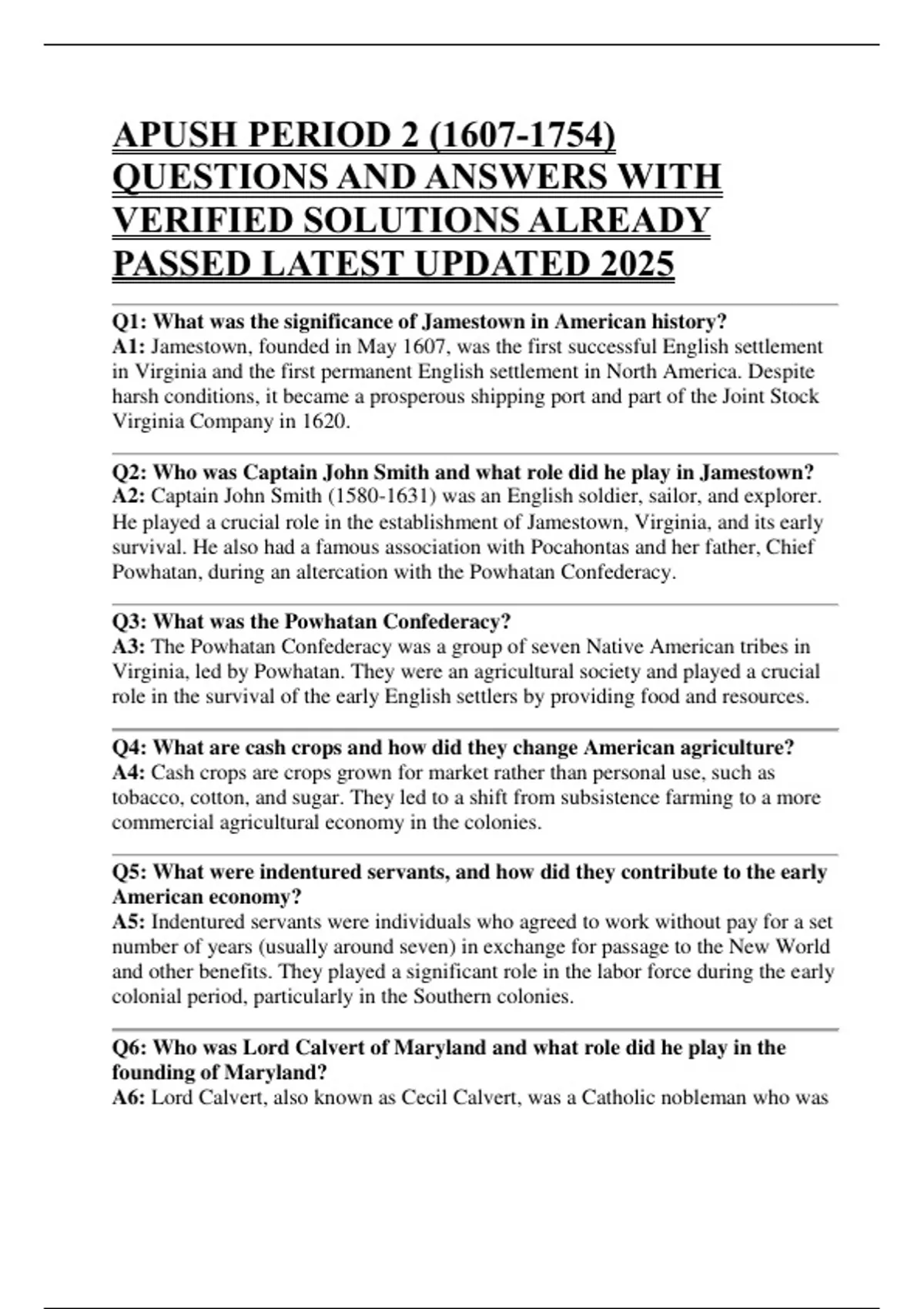 APUSH PERIOD 2 (1607-1754) QUESTIONS AND ANSWERS WITH VERIFIED SOLUTIONS ALREADY PASSED LATEST UPDATED 2025

Q1: What was the significance of Jamestown in American history?
A1: Jamestown, founded in May 1607, was the first successful English settlement in Virginia and the first permanent English settlement in North America. Despite harsh conditions, it became a prosperous shipping port and part of the Joint Stock Virginia Company in 1620.

Q2: Who was Captain John Smith and what role did he play in Jamestown?
A2: Captain John Smith (1580-1631) was an English soldier, sailor, and explorer. He played a crucial role in the establishment of Jamestown, Virginia, and its early survival. He also had a famous association with Pocahontas and her father, Chief Powhatan, during an altercation with the Powhatan Confederacy.

Q3: What was the Powhatan Confederacy?
A3: The Powhatan Confederacy was a group of seven Native American tribes in Virginia, led by Powhatan. They were an agricultural society and played a crucial role in the survival of the early English settlers by providing food and resources.

Q4: What are cash crops and how did they change American agriculture?
A4: Cash crops are crops grown for market rather than personal use, such as tobacco, cotton, and sugar. They led to a shift from subsistence farming to a more commercial agricultural economy in the colonies.

Q5: What were indentured servants, and how did they contribute to the early American economy?
A5: Indentured servants were individuals who agreed to work without pay for a set number of years (usually around seven) in exchange for passage to the New World and other benefits. They played a significant role in the labor force during the early colonial period, particularly in the Southern colonies.

Q6: Who was Lord Calvert of Maryland and what role did he play in the founding of Maryland?
A6: Lord Calvert, also known as Cecil Calvert, was a Catholic nobleman who was